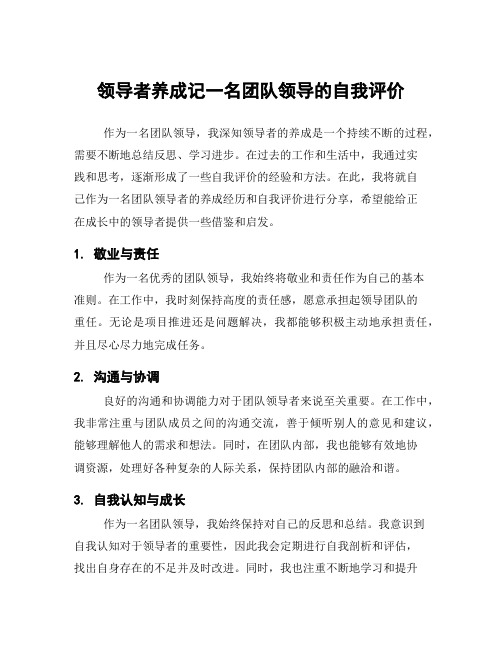 领导者养成记一名团队领导的自我评价

作为一名团队领导，我深知领导者的养成是一个持续不断的过程，需要不断地总结反思、学习进步。在过去的工作和生活中，我通过实践和思考，逐渐形成了一些自我评价的经验和方法。在此，我将就自己作为一名团队领导者的养成经历和自我评价进行分享，希望能给正在成长中的领导者提供一些借鉴和启发。

1. 敬业与责任

作为一名优秀的团队领导，我始终将敬业和责任作为自己的基本准则。在工作中，我时刻保持高度的责任感，愿意承担起领导团队的重任。无论是项目推进还是问题解决，我都能够积极主动地承担责任，并且尽心尽力地完成任务。

2. 沟通与协调

良好的沟通和协调能力对于团队领导者来说至关重要。在工作中，我非常注重与团队成员之间的沟通交流，善于倾听别人的意见和建议，能够理解他人的需求和想法。同时，在团队内部，我也能够有效地协调资源，处理好各种复杂的人际关系，保持团队内部的融洽和谐。

3. 自我认知与成长

作为一名团队领导，我始终保持对自己的反思和总结。我意识到自我认知对于领导者的重要性，因此我会定期进行自我剖析和评估，找出自身存在的不足并及时改进。同时，我也注重不断地学习和提升